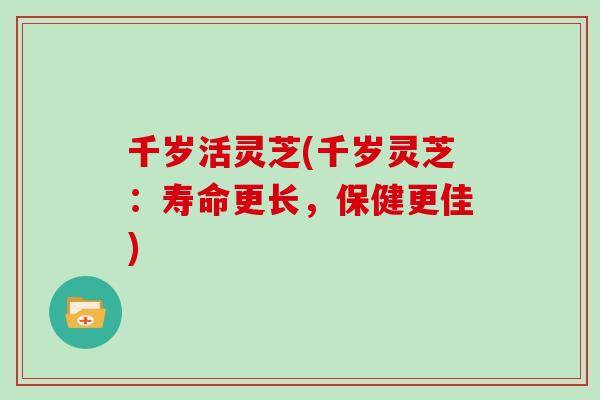 千岁活灵芝(千岁灵芝：寿命更长，保健更佳)